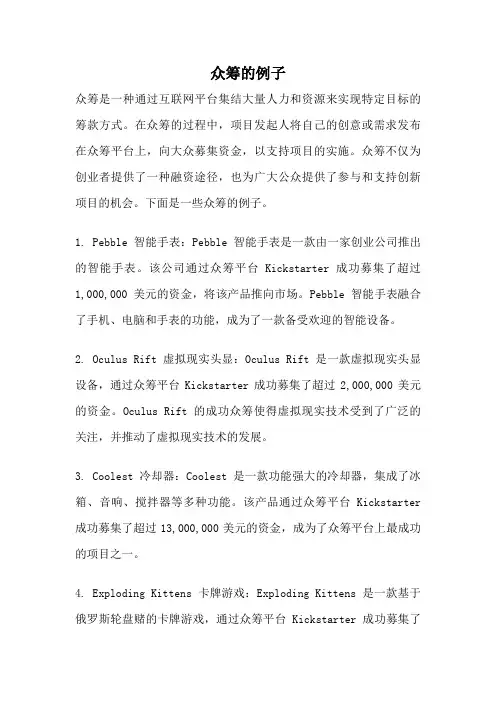 众筹的例子

众筹是一种通过互联网平台集结大量人力和资源来实现特定目标的筹款方式。在众筹的过程中，项目发起人将自己的创意或需求发布在众筹平台上，向大众募集资金，以支持项目的实施。众筹不仅为创业者提供了一种融资途径，也为广大公众提供了参与和支持创新项目的机会。下面是一些众筹的例子。

1. Pebble 智能手表：Pebble 智能手表是一款由一家创业公司推出的智能手表。该公司通过众筹平台 Kickstarter 成功募集了超过 1,000,000 美元的资金，将该产品推向市场。Pebble 智能手表融合了手机、电脑和手表的功能，成为了一款备受欢迎的智能设备。

2. Oculus Rift 虚拟现实头显：Oculus Rift 是一款虚拟现实头显设备，通过众筹平台 Kickstarter 成功募集了超过 2,000,000 美元的资金。Oculus Rift 的成功众筹使得虚拟现实技术受到了广泛的关注，并推动了虚拟现实技术的发展。

3. Coolest 冷却器：Coolest 是一款功能强大的冷却器，集成了冰箱、音响、搅拌器等多种功能。该产品通过众筹平台 Kickstarter 成功募集了超过 13,000,000 美元的资金，成为了众筹平台上最成功的项目之一。

4. Exploding Kittens 卡牌游戏：Exploding Kittens 是一款基于俄罗斯轮盘赌的卡牌游戏，通过众筹平台 Kickstarter 成功募集了